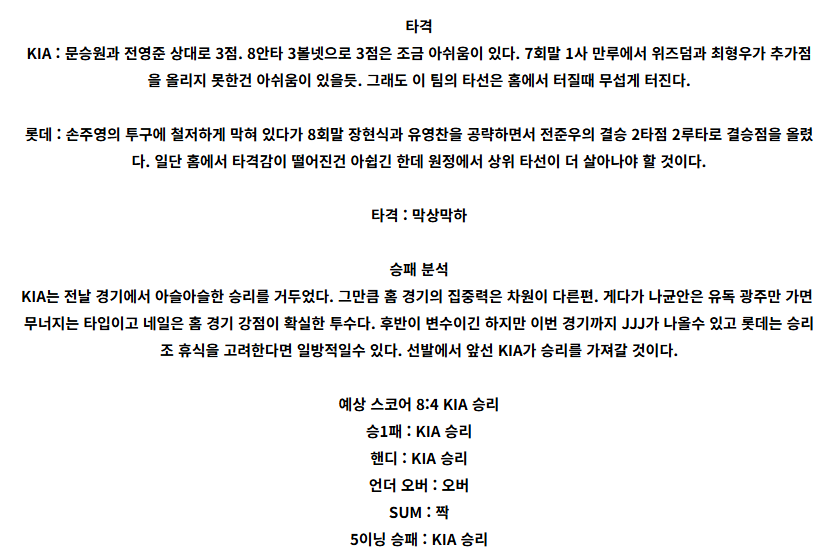 타격

KIA : 문승원과 전영준 상대로 3점. 8안타 3볼넷으로 3점은 조금 아쉬움이 있다. 7회말 1사 만루에서 위즈덤과 최형우가 추가점을 올리지 못한건 아쉬움이 있을듯. 그래도 이 팀의 타선은 홈에서 터질때 무섭게 터진다.

롯데 : 손주영의 투구에 철저하게 막혀 있다가 8회말 장현식과 유영찬을 공략하면서 전준우의 결승 2타점 2루타로 결승점을 올렸다. 일단 홈에서 타격감이 떨어진건 아쉽긴 한데 원정에서 상위 타선이 더 살아나야 할 것이다.

타격 : 막상막하

승패 분석

KIA는 전날 경기에서 아슬아슬한 승리를 거두었다. 그만큼 홈 경기의 집중력은 차원이 다른편. 게다가 나균안은 유독 광주만 가면 무너지는 타입이고 네일은 홈 경기 강점이 확실한 투수다. 후반이 변수이긴 하지만 이번 경기까지 JJJ가 나올수 있고 롯데는 승리조 휴식을 고려한다면 일방적일수 있다. 선발에서 앞선 KIA가 승리를 가져갈 것이다.

예상 스코어 8:4 KIA 승리
승1패 : KIA 승리
핸디 : KIA 승리
언더 오버 : 오버
SUM : 짝
5이닝 승패 : KIA 승리